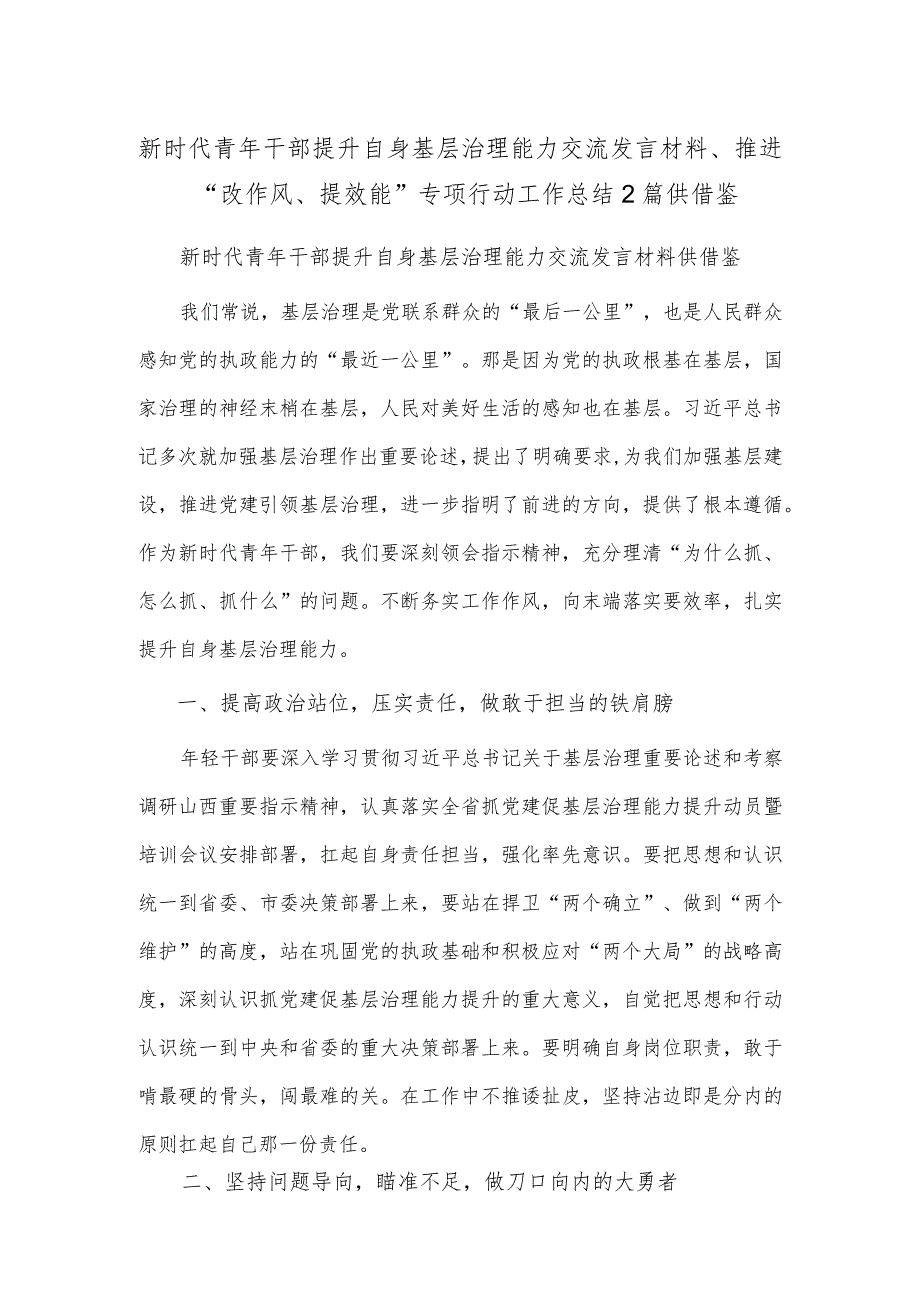 新时代青年干部提升自身基层治理能力交流发言材料、推进“改作风、提效能”专项行动工作总结2篇供借鉴

新时代青年干部提升自身基层治理能力交流发言材料供借鉴

我们常说，基层治理是党联系群众的“最后一公里”，也是人民群众感知党的执政能力的“最近一公里”。那是因为党的执政根基在基层，国家治理的神经末梢在基层，人民对美好生活的感知也在基层。习近平总书记多次就加强基层治理作出重要论述，提出了明确要求，为我们加强基层建设，推进党建引领基层治理，进一步指明了前进的方向，提供了根本遵循。作为新时代青年干部，我们要深刻领会指示精神，充分理清“为什么抓、怎么抓、抓什么”的问题。不断务实工作作风，向末端落实要效率，扎实提升自身基层治理能力。

一、提高政治站位，压实责任，做敢于担当的铁肩膀

年轻干部要深入学习贯彻习近平总书记关于基层治理重要论述和考察调研山西重要指示精神，认真落实全省抓党建促基层治理能力提升动员暨培训会议安排部署，扛起自身责任担当，强化率先意识。要把思想和认识统一到省委、市委决策部署上来，要站在捍卫“两个确立”、做到“两个维护”的高度，站在巩固党的执政基础和积极应对“两个大局”的战略高度，深刻认识抓党建促基层治理能力提升的重大意义，自觉把思想和行动认识统一到中央和省委的重大决策部署上来。要明确自身岗位职责，敢于啃最硬的骨头，闯最难的关。在工作中不推诿扯皮，坚持沾边即是分内的原则扛起自己那一份责任。

二、坚持问题导向，瞄准不足，做刀口向内的大勇者